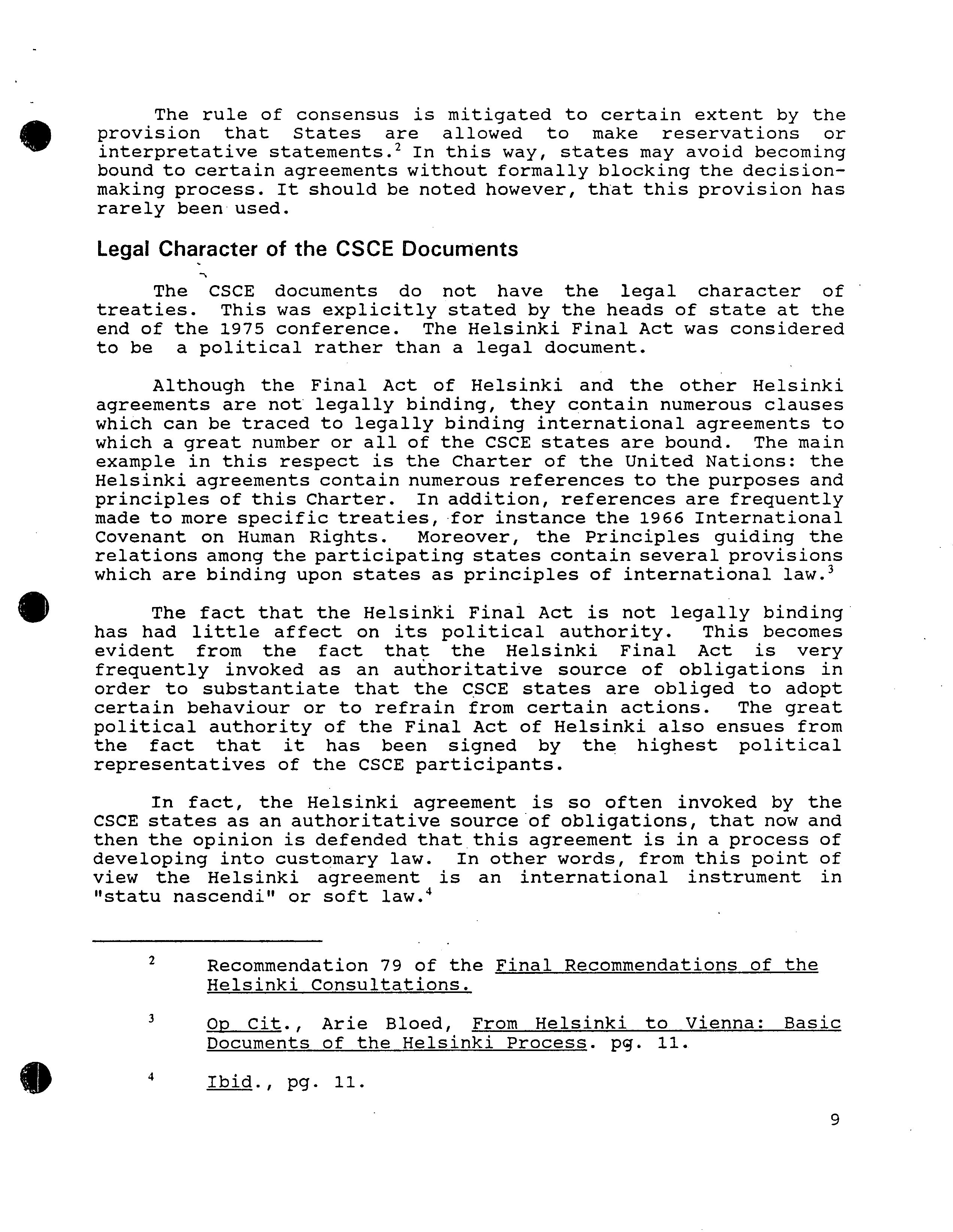 The rule of consensus is mitigated to certain extent by the provision that States are allowed to make reservations or interpretative statements.$^2$ In this way, states may avoid becoming bound to certain agreements without formally blocking the decision-making process. It should be noted however, that this provision has rarely been used.

Legal Character of the CSCE Documents

The CSCE documents do not have the legal character of treaties. This was explicitly stated by the heads of state at the end of the 1975 conference. The Helsinki Final Act was considered to be a political rather than a legal document.

Although the Final Act of Helsinki and the other Helsinki agreements are not legally binding, they contain numerous clauses which can be traced to legally binding international agreements to which a great number or all of the CSCE states are bound. The main example in this respect is the Charter of the United Nations: the Helsinki agreements contain numerous references to the purposes and principles of this Charter. In addition, references are frequently made to more specific treaties, for instance the 1966 International Covenant on Human Rights. Moreover, the Principles guiding the relations among the participating states contain several provisions which are binding upon states as principles of international law.$^3$

The fact that the Helsinki Final Act is not legally binding has had little affect on its political authority. This becomes evident from the fact that the Helsinki Final Act is very frequently invoked as an authoritative source of obligations in order to substantiate that the CSCE states are obliged to adopt certain behaviour or to refrain from certain actions. The great political authority of the Final Act of Helsinki also ensues from the fact that it has been signed by the highest political representatives of the CSCE participants.

In fact, the Helsinki agreement is so often invoked by the CSCE states as an authoritative source of obligations, that now and then the opinion is defended that this agreement is in a process of developing into customary law. In other words, from this point of view the Helsinki agreement is an international instrument in "statu nascendi" or soft law.$^4$

$^2$ Recommendation 79 of the Final Recommendations of the Helsinki Consultations.

$^3$ Op Cit., Arie Bloed, From Helsinki to Vienna: Basic Documents of the Helsinki Process. pg. 11.

$^4$ Ibid., pg. 11.

9